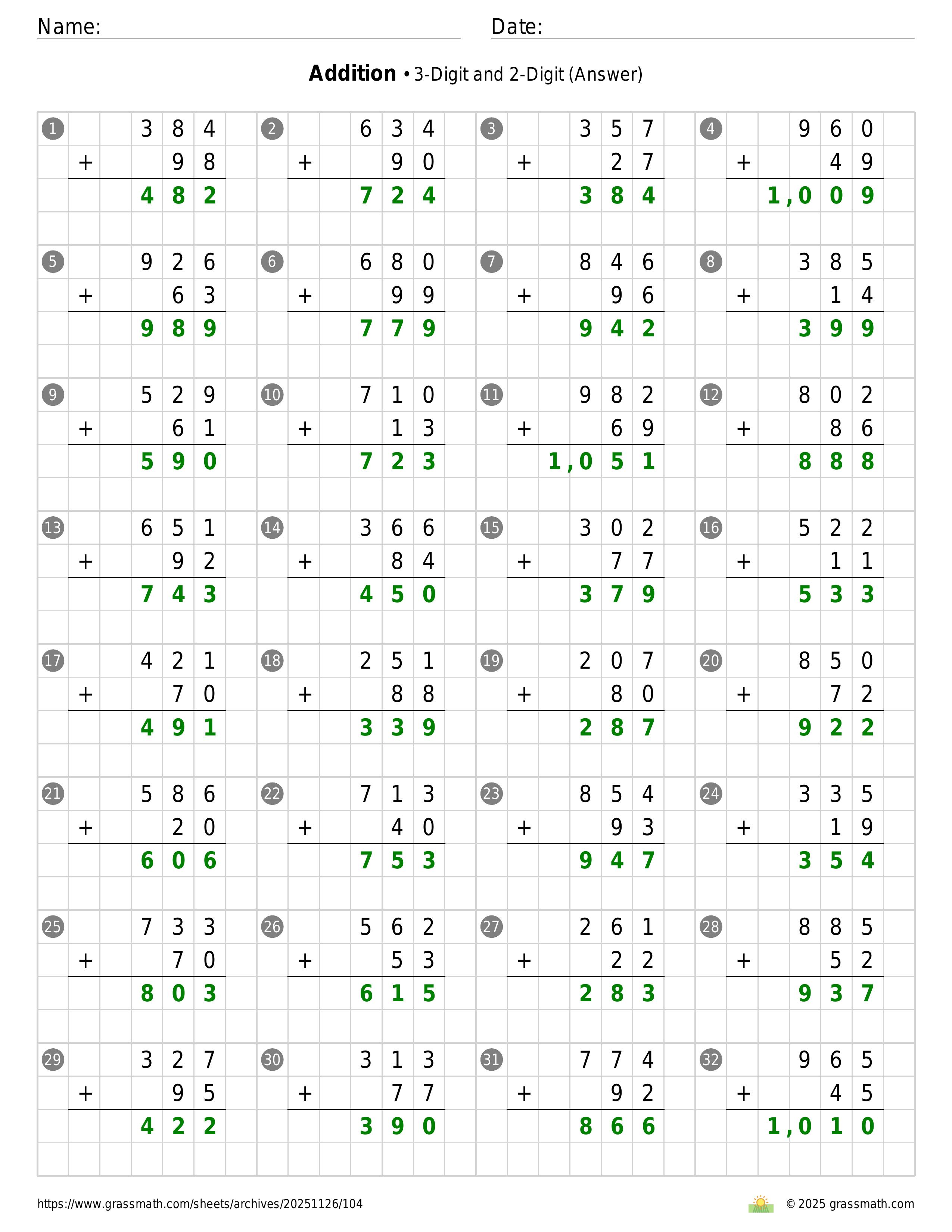 Name: Date:

**Addition** • 3-Digit and 2-Digit (Answer)

1
384
+ 98
482

2
634
+ 90
724

3
357
+ 27
384

4
960
+ 49
1,009

5
926
+ 63
989

6
680
+ 99
779

7
846
+ 96
942

8
385
+ 14
399

9
529
+ 61
590

10
710
+ 13
723

11
982
+ 69
1,051

12
802
+ 86
888

13
651
+ 92
743

14
366
+ 84
450

15
302
+ 77
379

16
522
+ 11
533

17
421
+ 70
491

18
251
+ 88
339

19
207
+ 80
287

20
850
+ 72
922

21
586
+ 20
606

22
713
+ 40
753

23
854
+ 93
947

24
335
+ 19
354

25
733
+ 70
803

26
562
+ 53
615

27
261
+ 22
283

28
885
+ 52
937

29
327
+ 95
422

30
313
+ 77
390

31
774
+ 92
866

32
965
+ 45
1,010

https://www.grassmath.com/sheets/archives/20251126/104
© 2025 grassmath.com